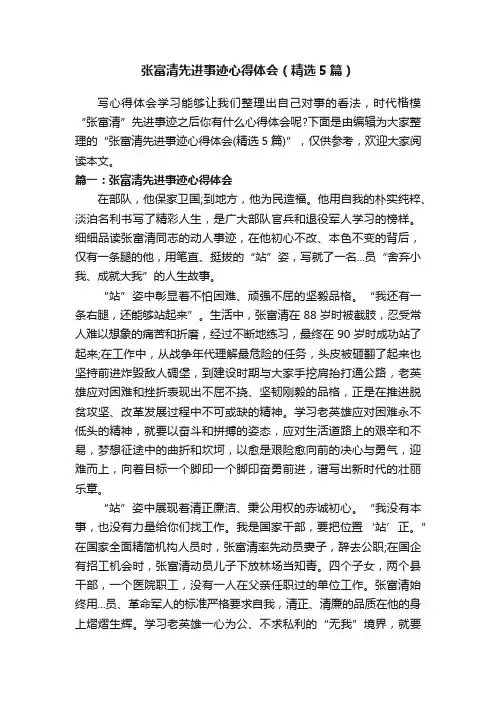 张富清先进事迹心得体会（精选5篇）

写心得体会学习能够让我们整理出自己对事的看法，时代楷模“张富清”先进事迹之后你有什么心得体会呢?下面是由编辑为大家整理的“张富清先进事迹心得体会(精选5篇)”，仅供参考，欢迎大家阅读本文。

篇一：张富清先进事迹心得体会

在部队，他保家卫国;到地方，他为民造福。他用自我的朴实纯粹、淡泊名利书写了精彩人生，是广大部队官兵和退役军人学习的榜样。细细品读张富清同志的动人事迹，在他初心不改、本色不变的背后，仅有一条腿的他，用笔直、挺拔的“站”姿，写就了一名...员“舍弃小我、成就大我”的人生故事。

“站”姿中彰显着不怕困难、顽强不屈的坚毅品格。“我还有一条右腿，还能够站起来”。生活中，张富清在88岁时被截肢，忍受常人难以想象的痛苦和折磨，经过不断地练习，最终在90岁时成功站了起来;在工作中，从战争年代理解最危险的任务，头皮被砸翻了起来也坚持前进炸毁敌人碉堡，到建设时期与大家手挖肩抬打通公路，老英雄应对困难和挫折表现出不屈不挠、坚韧刚毅的品格，正是在推进脱贫攻坚、改革发展过程中不可或缺的精神。学习老英雄应对困难永不低头的精神，就要以奋斗和拼搏的姿态，应对生活道路上的艰辛和不易，梦想征途中的曲折和坎坷，以愈是艰险愈向前的决心与勇气，迎难而上，向着目标一个脚印一个脚印奋勇前进，谱写出新时代的壮丽乐章。

“站”姿中展现着清正廉洁、秉公用权的赤诚初心。“我没有本事，也没有力量给你们找工作。我是国家干部，要把位置‘站’正。”在国家全面精简机构人员时，张富清率先动员妻子，辞去公职;在国企有招工机会时，张富清动员儿子下放林场当知青。四个子女，两个县干部，一个医院职工，没有一人在父亲任职过的单位工作。张富清始终用...员、革命军人的标准严格要求自我，清正、清廉的品质在他的身上熠熠生辉。学习老英雄一心为公、不求私利的“无我”境界，就要